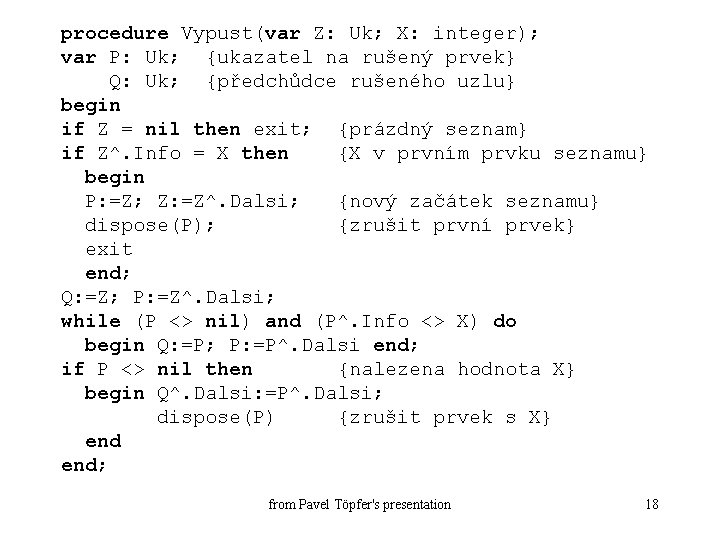 procedure Vypust(var Z: Uk; X: integer);
var P: Uk;  {ukazatel na rušený prvek}
    Q: Uk;  {předchůdce rušeného uzlu}
begin
if Z = nil then exit;  {prázdný seznam}
if Z^.Info = X then    {X v prvním prvku seznamu}
  begin
  P:=Z; Z:=Z^.Dalsi;   {nový začátek seznamu}
  dispose(P);          {zrušit první prvek}
  exit
  end;
Q:=Z; P:=Z^.Dalsi;
while (P <> nil) and (P^.Info <> X) do
  begin Q:=P; P:=P^.Dalsi end;
if P <> nil then       {nalezena hodnota X}
  begin Q^.Dalsi:=P^.Dalsi;
        dispose(P)     {zrušit prvek s X}
  end
end;

from Pavel Töpfer's presentation

18